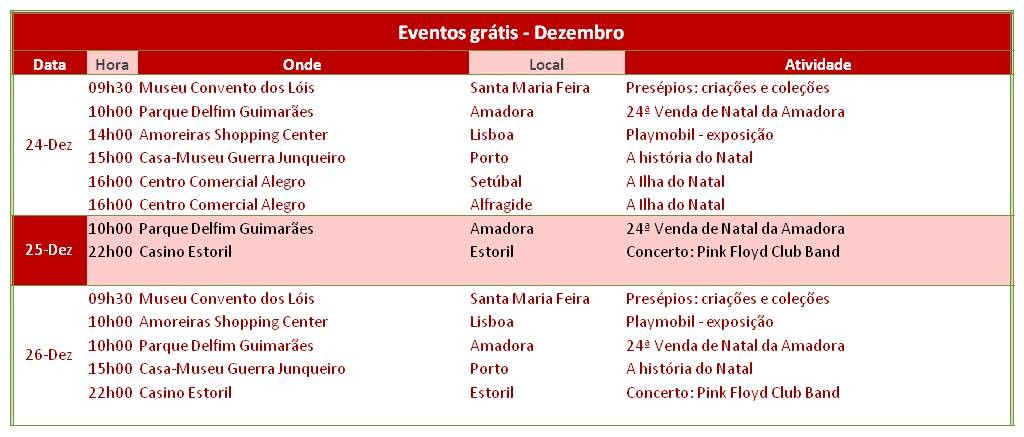 Eventos grátis - Dezembro

| Data | Hora | Onde | Local | Atividade |
|---|---|---|---|---|
| 24-Dez | 09h30 | Museu Convento dos Lóis | Santa Maria Feira | Presépios: criações e coleções |
| | 10h00 | Parque Delfim Guimarães | Amadora | 24ª Venda de Natal da Amadora |
| | 14h00 | Amoreiras Shopping Center | Lisboa | Playmobil - exposição |
| | 15h00 | Casa-Museu Guerra Junqueiro | Porto | A história do Natal |
| | 16h00 | Centro Comercial Alegro | Setúbal | A Ilha do Natal |
| | 16h00 | Centro Comercial Alegro | Alfragide | A Ilha do Natal |
| 25-Dez | 10h00 | Parque Delfim Guimarães | Amadora | 24ª Venda de Natal da Amadora |
| | 22h00 | Casino Estoril | Estoril | Concerto: Pink Floyd Club Band |
| 26-Dez | 09h30 | Museu Convento dos Lóis | Santa Maria Feira | Presépios: criações e coleções |
| | 10h00 | Amoreiras Shopping Center | Lisboa | Playmobil - exposição |
| | 10h00 | Parque Delfim Guimarães | Amadora | 24ª Venda de Natal da Amadora |
| | 15h00 | Casa-Museu Guerra Junqueiro | Porto | A história do Natal |
| | 22h00 | Casino Estoril | Estoril | Concerto: Pink Floyd Club Band |